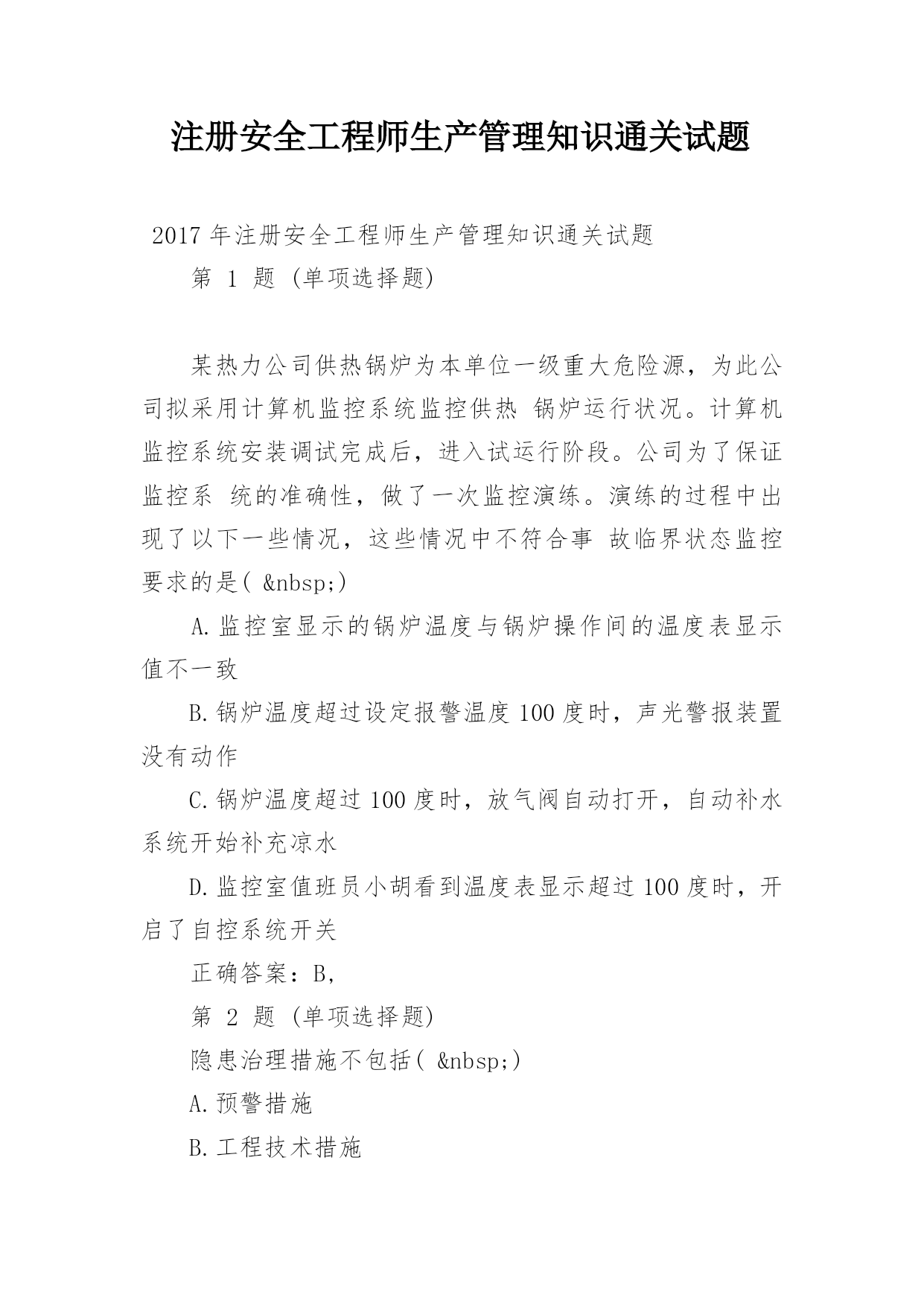 注册安全工程师生产管理知识通关试题

2017 年注册安全工程师生产管理知识通关试题

第 1 题 (单项选择题)

某热力公司供热锅炉为本单位一级重大危险源，为此公司拟采用计算机监控系统监控供热 锅炉运行状况。计算机监控系统安装调试完成后，进入试运行阶段。公司为了保证监控系 统的准确性，做了一次监控演练。演练的过程中出现了以下一些情况，这些情况中不符合事 故临界状态监控要求的是( &nbsp;)

A.监控室显示的锅炉温度与锅炉操作间的温度表显示值不一致

B.锅炉温度超过设定报警温度 100 度时，声光警报装置没有动作

C.锅炉温度超过 100 度时，放气阀自动打开，自动补水系统开始补充凉水

D.监控室值班员小胡看到温度表显示超过 100 度时，开启了自控系统开关

正确答案：B,

第 2 题 (单项选择题)

隐患治理措施不包括( &nbsp;)

A.预警措施

B.工程技术措施